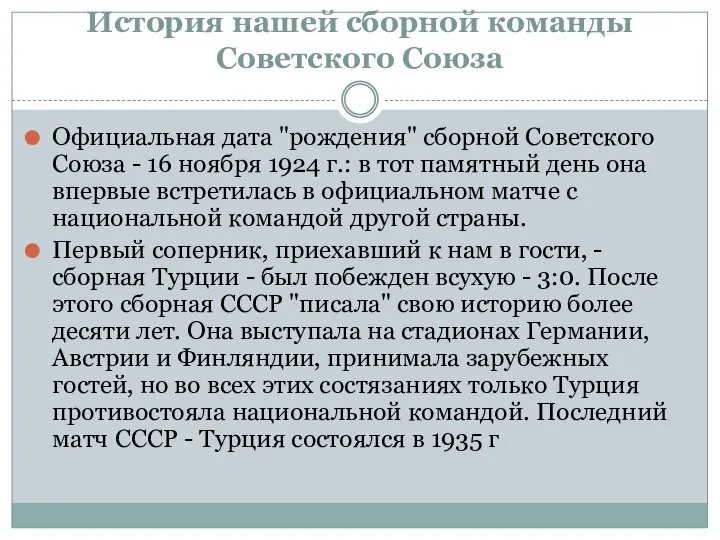 История нашей сборной команды Советского Союза

Официальная дата "рождения" сборной Советского Союза - 16 ноября 1924 г.: в тот памятный день она впервые встретилась в официальном матче с национальной командой другой страны.

Первый соперник, приехавший к нам в гости, - сборная Турции - был побежден всухую - 3:0. После этого сборная СССР "писала" свою историю более десяти лет. Она выступала на стадионах Германии, Австрии и Финляндии, принимала зарубежных гостей, но во всех этих состязаниях только Турция противостояла национальной командой. Последний матч СССР - Турция состоялся в 1935 г